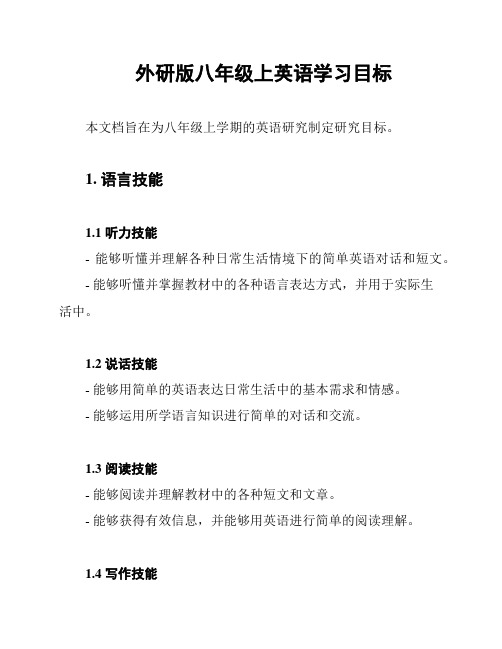 外研版八年级上英语学习目标

本文档旨在为八年级上学期的英语研究制定研究目标。

1. 语言技能

1.1 听力技能

- 能够听懂并理解各种日常生活情境下的简单英语对话和短文。

- 能够听懂并掌握教材中的各种语言表达方式，并用于实际生活中。

1.2 说话技能

- 能够用简单的英语表达日常生活中的基本需求和情感。

- 能够运用所学语言知识进行简单的对话和交流。

1.3 阅读技能

- 能够阅读并理解教材中的各种短文和文章。

- 能够获得有效信息，并能够用英语进行简单的阅读理解。

1.4 写作技能